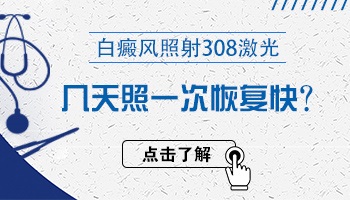 白癜风照射308激光

几天照一次恢复快?

点击了解